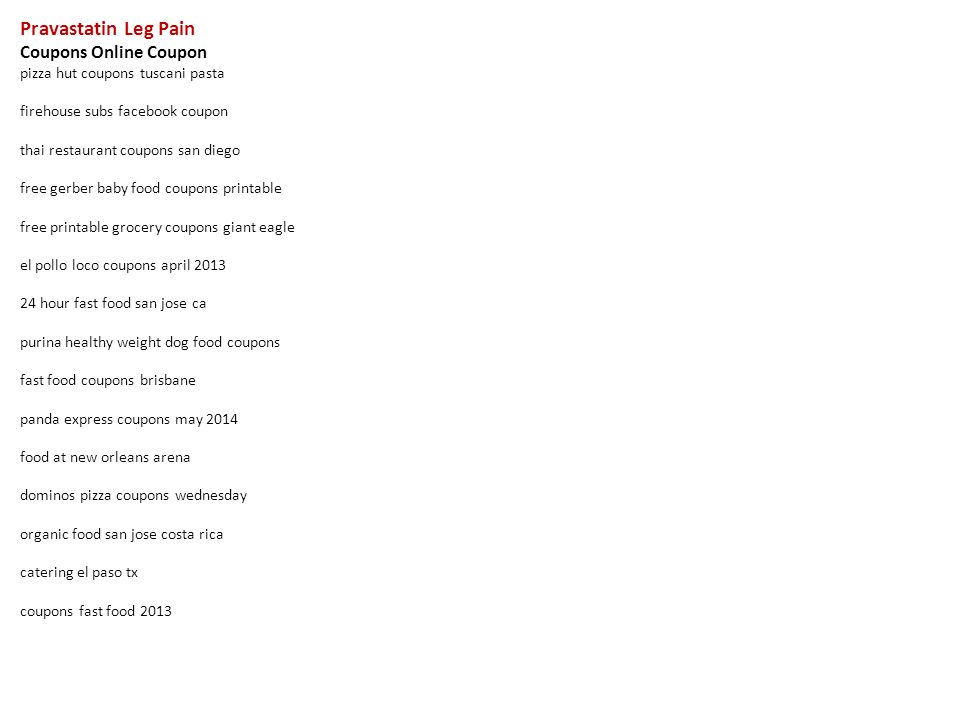 Pravastatin Leg Pain
Coupons Online Coupon
pizza hut coupons tuscani pasta

firehouse subs facebook coupon

thai restaurant coupons san diego

free gerber baby food coupons printable

free printable grocery coupons giant eagle

el pollo loco coupons april 2013

24 hour fast food san jose ca

purina healthy weight dog food coupons

fast food coupons brisbane

panda express coupons may 2014

food at new orleans arena

dominos pizza coupons wednesday

organic food san jose costa rica

catering el paso tx

coupons fast food 2013